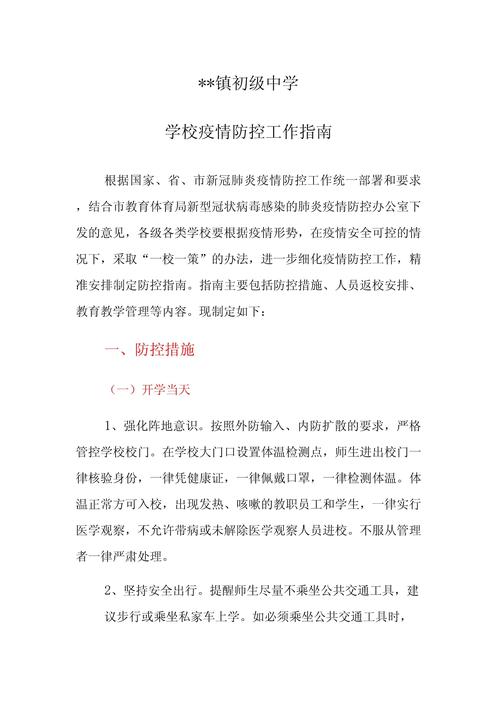 **镇初级中学

学校疫情防控工作指南

根据国家、省、市新冠肺炎疫情防控工作统一部署和要求，结合市教育体育局新型冠状病毒感染的肺炎疫情防控办公室下发的意见，各级各类学校要根据疫情形势，在疫情安全可控的情况下，采取“一校一策”的办法，进一步细化疫情防控工作，精准安排制定防控指南。指南主要包括防控措施、人员返校安排、教育教学管理等内容。现制定如下：

一、防控措施

（一）开学当天

1、强化阵地意识。按照外防输入、内防扩散的要求，严格管控学校校门。在学校大门口设置体温检测点，师生进出校门一律核验身份，一律凭健康证，一律佩戴口罩，一律检测体温。体温正常方可入校，出现发热、咳嗽的教职员工和学生，一律实行医学观察，不允许带病或未解除医学观察人员进校。不服从管理者一律严肃处理。

2、坚持安全出行。提醒师生尽量不乘坐公共交通工具，建议步行或乘坐私家车上学。如必须乘坐公共交通工具时，